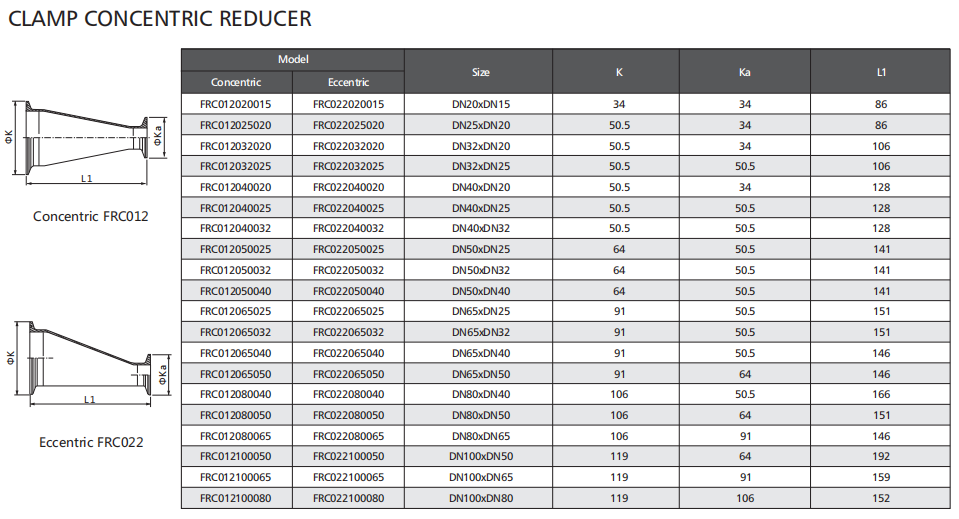 CLAMP CONCENTRIC REDUCER

ΦK
ΦKa
L1
Concentric FRC012

ΦK
ΦKa
L1
Eccentric FRC022

| Model Concentric | Model Eccentric | Size | K | Ka | L1 |
|---|---|---|---|---|---|
| FRC012020015 | FRC022020015 | DN20xDN15 | 34 | 34 | 86 |
| FRC012025020 | FRC022025020 | DN25xDN20 | 50.5 | 34 | 86 |
| FRC012032020 | FRC022032020 | DN32xDN20 | 50.5 | 34 | 106 |
| FRC012032025 | FRC022032025 | DN32xDN25 | 50.5 | 50.5 | 106 |
| FRC012040020 | FRC022040020 | DN40xDN20 | 50.5 | 34 | 128 |
| FRC012040025 | FRC022040025 | DN40xDN25 | 50.5 | 50.5 | 128 |
| FRC012040032 | FRC022040032 | DN40xDN32 | 50.5 | 50.5 | 128 |
| FRC012050025 | FRC022050025 | DN50xDN25 | 64 | 50.5 | 141 |
| FRC012050032 | FRC022050032 | DN50xDN32 | 64 | 50.5 | 141 |
| FRC012050040 | FRC022050040 | DN50xDN40 | 64 | 50.5 | 141 |
| FRC012065025 | FRC022065025 | DN65xDN25 | 91 | 50.5 | 151 |
| FRC012065032 | FRC022065032 | DN65xDN32 | 91 | 50.5 | 151 |
| FRC012065040 | FRC022065040 | DN65xDN40 | 91 | 50.5 | 146 |
| FRC012065050 | FRC022065050 | DN65xDN50 | 91 | 64 | 146 |
| FRC012080040 | FRC022080040 | DN80xDN40 | 106 | 50.5 | 166 |
| FRC012080050 | FRC022080050 | DN80xDN50 | 106 | 64 | 151 |
| FRC012080065 | FRC022080065 | DN80xDN65 | 106 | 91 | 146 |
| FRC012100050 | FRC022100050 | DN100xDN50 | 119 | 64 | 192 |
| FRC012100065 | FRC022100065 | DN100xDN65 | 119 | 91 | 159 |
| FRC012100080 | FRC022100080 | DN100xDN80 | 119 | 106 | 152 |